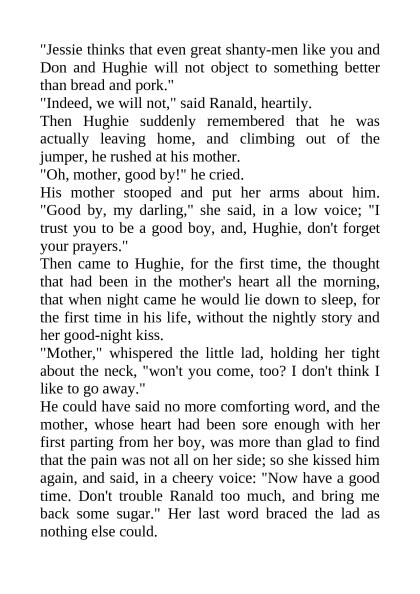 "Jessie thinks that even great shanty-men like you and Don and Hughie will not object to something better than bread and pork."

"Indeed, we will not," said Ranald, heartily.

Then Hughie suddenly remembered that he was actually leaving home, and climbing out of the jumper, he rushed at his mother.

"Oh, mother, good by!" he cried.

His mother stooped and put her arms about him. "Good by, my darling," she said, in a low voice; "I trust you to be a good boy, and, Hughie, don't forget your prayers."

Then came to Hughie, for the first time, the thought that had been in the mother's heart all the morning, that when night came he would lie down to sleep, for the first time in his life, without the nightly story and her good-night kiss.

"Mother," whispered the little lad, holding her tight about the neck, "won't you come, too? I don't think I like to go away."

He could have said no more comforting word, and the mother, whose heart had been sore enough with her first parting from her boy, was more than glad to find that the pain was not all on her side; so she kissed him again, and said, in a cheery voice: "Now have a good time. Don't trouble Ranald too much, and bring me back some sugar." Her last word braced the lad as nothing else could.